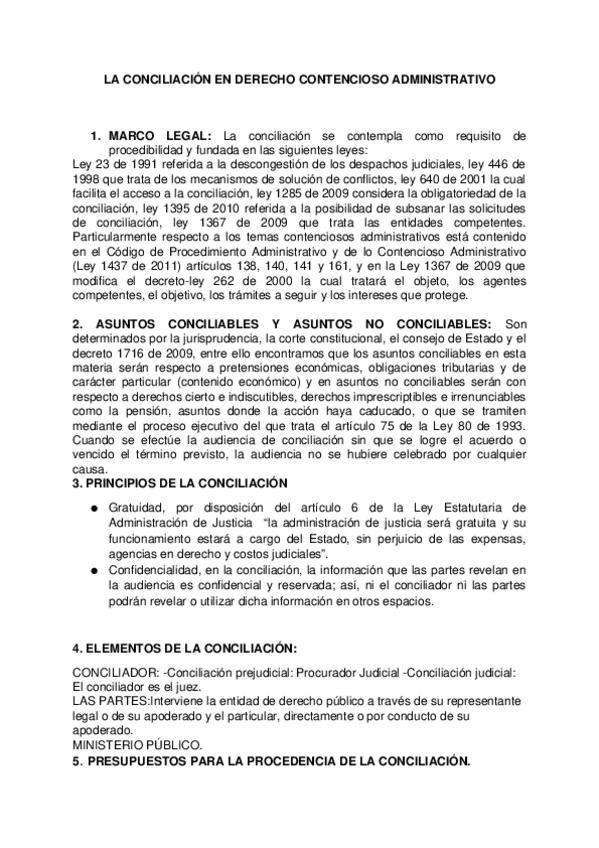 LA CONCILIACIÓN EN DERECHO CONTENCIOSO ADMINISTRATIVO

1. MARCO LEGAL: La conciliación se contempla como requisito de procedibilidad y fundada en las siguientes leyes:
Ley 23 de 1991 referida a la descongestión de los despachos judiciales, ley 446 de 1998 que trata de los mecanismos de solución de conflictos, ley 640 de 2001 la cual facilita el acceso a la conciliación, ley 1285 de 2009 considera la obligatoriedad de la conciliación, ley 1395 de 2010 referida a la posibilidad de subsanar las solicitudes de conciliación, ley 1367 de 2009 que trata las entidades competentes. Particularmente respecto a los temas contenciosos administrativos está contenido en el Código de Procedimiento Administrativo y de lo Contencioso Administrativo (Ley 1437 de 2011) artículos 138, 140, 141 y 161, y en la Ley 1367 de 2009 que modifica el decreto-ley 262 de 2000 la cual tratará el objeto, los agentes competentes, el objetivo, los trámites a seguir y los intereses que protege.

2. ASUNTOS CONCILIABLES Y ASUNTOS NO CONCILIABLES: Son determinados por la jurisprudencia, la corte constitucional, el consejo de Estado y el decreto 1716 de 2009, entre ello encontramos que los asuntos conciliables en esta materia serán respecto a pretensiones económicas, obligaciones tributarias y de carácter particular (contenido económico) y en asuntos no conciliables serán con respecto a derechos cierto e indiscutibles, derechos imprescriptibles e irrenunciables como la pensión, asuntos donde la acción haya caducado, o que se tramiten mediante el proceso ejecutivo del que trata el artículo 75 de la Ley 80 de 1993. Cuando se efectúe la audiencia de conciliación sin que se logre el acuerdo o vencido el término previsto, la audiencia no se hubiere celebrado por cualquier causa.
3. PRINCIPIOS DE LA CONCILIACIÓN

● Gratuidad, por disposición del artículo 6 de la Ley Estatutaria de Administración de Justicia "la administración de justicia será gratuita y su funcionamiento estará a cargo del Estado, sin perjuicio de las expensas, agencias en derecho y costos judiciales".
● Confidencialidad, en la conciliación, la información que las partes revelan en la audiencia es confidencial y reservada; así, ni el conciliador ni las partes podrán revelar o utilizar dicha información en otros espacios.

4. ELEMENTOS DE LA CONCILIACIÓN:
CONCILIADOR: -Conciliación prejudicial: Procurador Judicial -Conciliación judicial: El conciliador es el juez.
LAS PARTES:Interviene la entidad de derecho público a través de su representante legal o de su apoderado y el particular, directamente o por conducto de su apoderado.
MINISTERIO PÚBLICO.
5. PRESUPUESTOS PARA LA PROCEDENCIA DE LA CONCILIACIÓN.